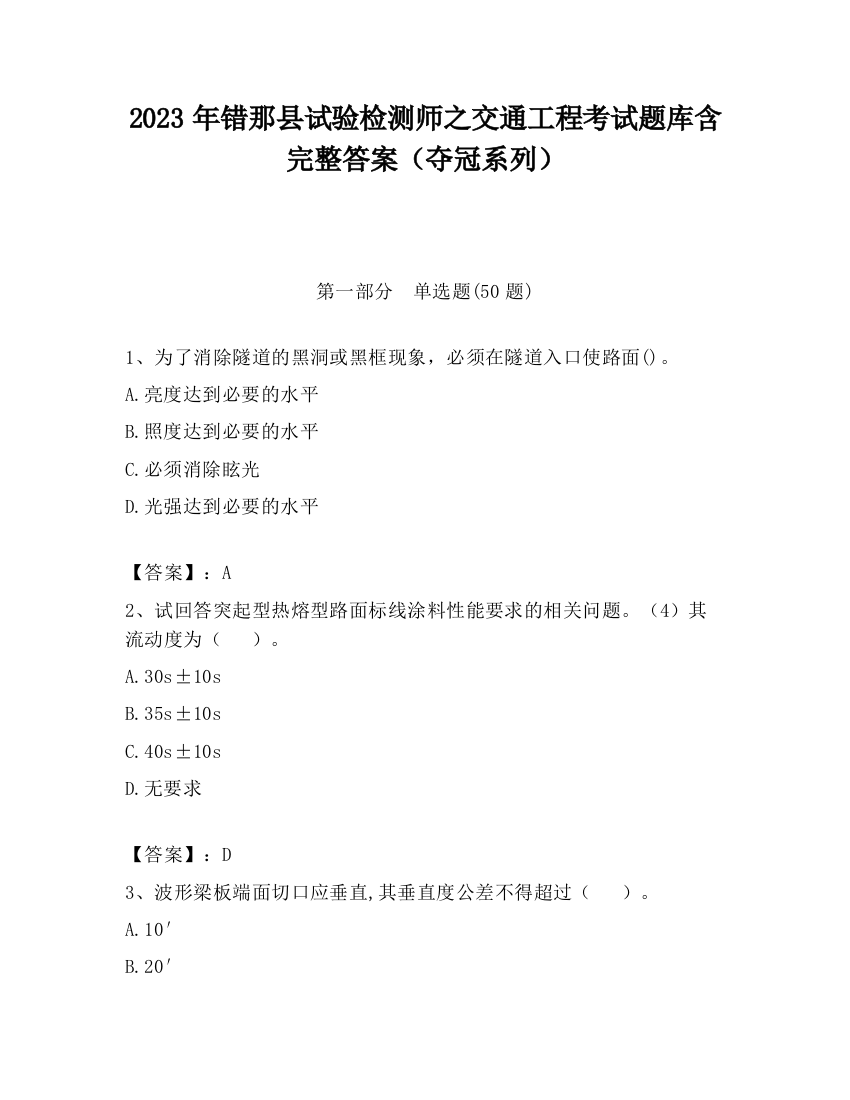 2023 年错那县试验检测师之交通工程考试题库含完整答案（夺冠系列）

第一部分　单选题(50 题)

1、为了消除隧道的黑洞或黑框现象，必须在隧道入口使路面()。

A.亮度达到必要的水平

B.照度达到必要的水平

C.必须消除眩光

D.光强达到必要的水平

【答案】：A

2、试回答突起型热熔型路面标线涂料性能要求的相关问题。（4）其流动度为（　　）。

A.30s±10s

B.35s±10s

C.40s±10s

D.无要求

【答案】：D

3、波形梁板端面切口应垂直,其垂直度公差不得超过（　　）。

A.10′

B.20′